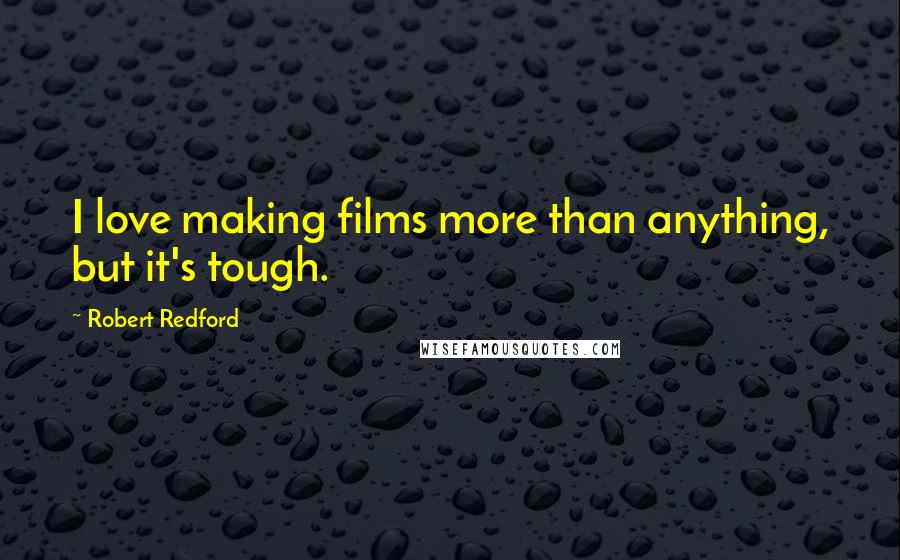 I love making films more than anything, but it's tough.

~ Robert Redford

WISEFAMOUSQUOTES.COM